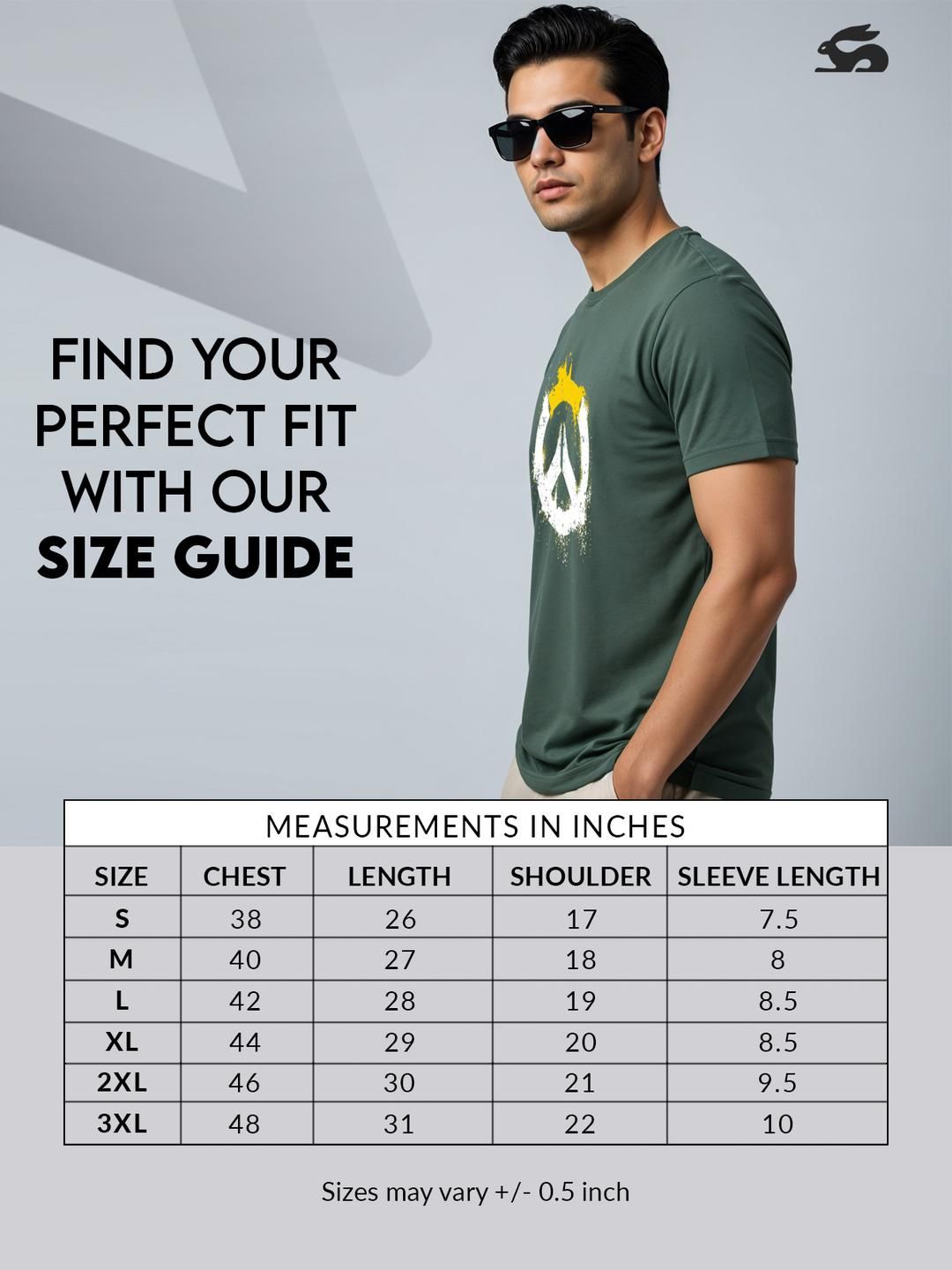 FIND YOUR PERFECT FIT WITH OUR SIZE GUIDE

MEASUREMENTS IN INCHES

| SIZE | CHEST | LENGTH | SHOULDER | SLEEVE LENGTH |
|---|---|---|---|---|
| S | 38 | 26 | 17 | 7.5 |
| M | 40 | 27 | 18 | 8 |
| L | 42 | 28 | 19 | 8.5 |
| XL | 44 | 29 | 20 | 8.5 |
| 2XL | 46 | 30 | 21 | 9.5 |
| 3XL | 48 | 31 | 22 | 10 |

Sizes may vary +/- 0.5 inch